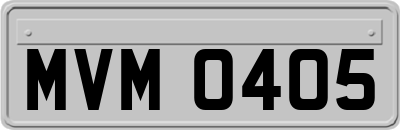 MVM 0405